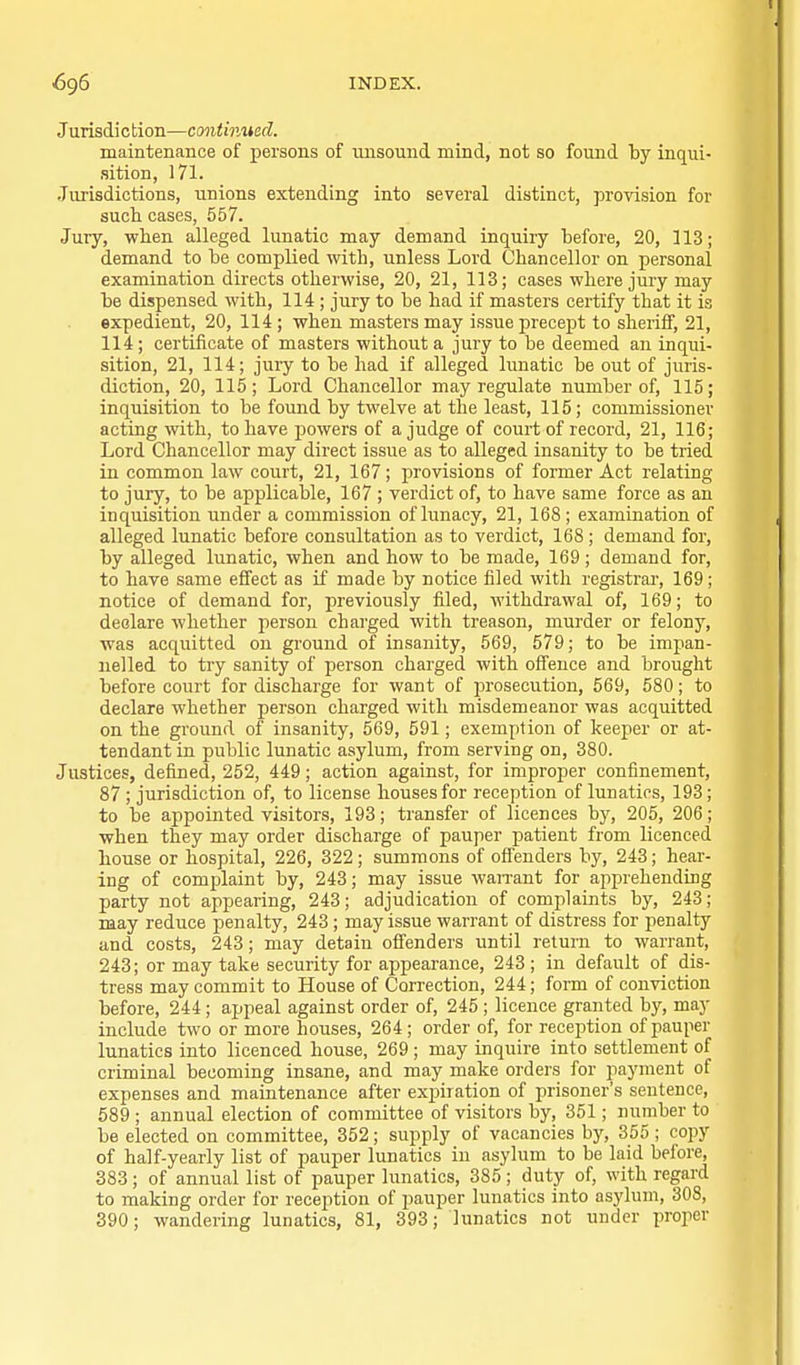 696 INDEX.

Jurisdiction—continued.
maintenance of persons of unsound mind, not so found by inquisition, 171.

Jurisdictions, unions extending into several distinct, provision for such cases, 557.

Jury, when alleged lunatic may demand inquiry before, 20, 113; demand to be complied with, unless Lord Chancellor on personal examination directs otherwise, 20, 21, 113; cases where jury may be dispensed with, 114; jury to be had if masters certify that it is expedient, 20, 114; when masters may issue precept to sheriff, 21, 114; certificate of masters without a jury to be deemed an inquisition, 21, 114; jury to be had if alleged lunatic be out of jurisdiction, 20, 115; Lord Chancellor may regulate number of, 115; inquisition to be found by twelve at the least, 115; commissioner acting with, to have powers of a judge of court of record, 21, 116; Lord Chancellor may direct issue as to alleged insanity to be tried in common law court, 21, 167; provisions of former Act relating to jury, to be applicable, 167; verdict of, to have same force as an inquisition under a commission of lunacy, 21, 168; examination of alleged lunatic before consultation as to verdict, 168; demand for, by alleged lunatic, when and how to be made, 169; demand for, to have same effect as if made by notice filed with registrar, 169; notice of demand for, previously filed, withdrawal of, 169; to declare whether person charged with treason, murder or felony, was acquitted on ground of insanity, 569, 579; to be impannelled to try sanity of person charged with offence and brought before court for discharge for want of prosecution, 569, 580; to declare whether person charged with misdemeanor was acquitted on the ground of insanity, 569, 591; exemption of keeper or attendant in public lunatic asylum, from serving on, 380.

Justices, defined, 252, 449; action against, for improper confinement, 87; jurisdiction of, to license houses for reception of lunatics, 193; to be appointed visitors, 193; transfer of licences by, 205, 206; when they may order discharge of pauper patient from licenced house or hospital, 226, 322; summons of offenders by, 243; hearing of complaint by, 243; may issue warrant for apprehending party not appearing, 243; adjudication of complaints by, 243; may reduce penalty, 243; may issue warrant of distress for penalty and costs, 243; may detain offenders until return to warrant, 243; or may take security for appearance, 243; in default of distress may commit to House of Correction, 244; form of conviction before, 244; appeal against order of, 245; licence granted by, may include two or more houses, 264; order of, for reception of pauper lunatics into licenced house, 269; may inquire into settlement of criminal becoming insane, and may make orders for payment of expenses and maintenance after expiration of prisoner's sentence, 589; annual election of committee of visitors by, 351; number to be elected on committee, 352; supply of vacancies by, 355; copy of half-yearly list of pauper lunatics in asylum to be laid before, 383; of annual list of pauper lunatics, 385; duty of, with regard to making order for reception of pauper lunatics into asylum, 308, 390; wandering lunatics, 81, 393; lunatics not under proper